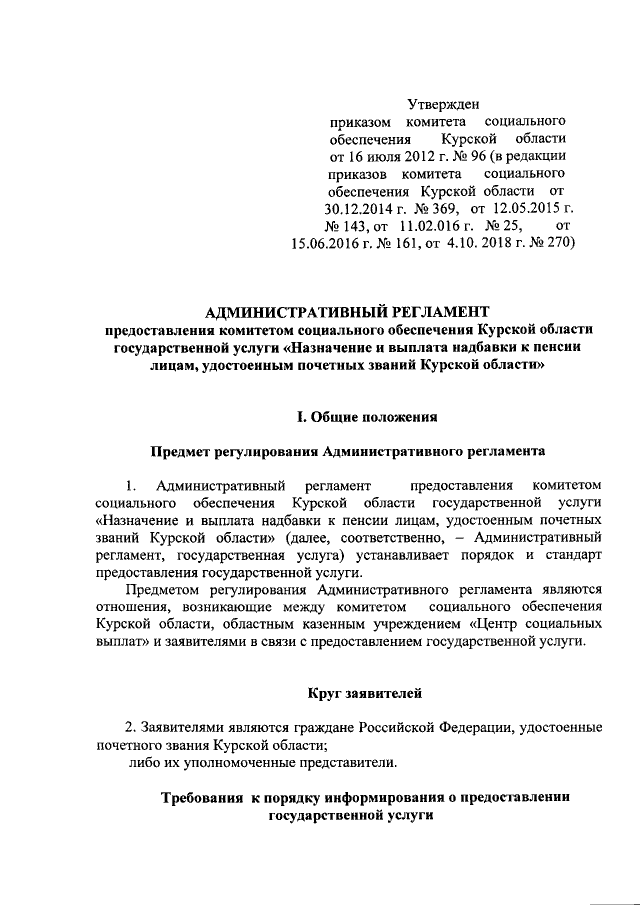 Утвержден
приказом комитета социального обеспечения Курской области от 16 июля 2012 г. № 96 (в редакции приказов комитета социального обеспечения Курской области от 30.12.2014 г. № 369, от 12.05.2015 г. № 143, от 11.02.016 г. № 25, от 15.06.2016 г. № 161, от 4.10. 2018 г. № 270)

АДМИНИСТРАТИВНЫЙ РЕГЛАМЕНТ
предоставления комитетом социального обеспечения Курской области государственной услуги «Назначение и выплата надбавки к пенсии лицам, удостоенным почетных званий Курской области»

I. Общие положения

Предмет регулирования Административного регламента

1. Административный регламент предоставления комитетом социального обеспечения Курской области государственной услуги «Назначение и выплата надбавки к пенсии лицам, удостоенным почетных званий Курской области» (далее, соответственно, – Административный регламент, государственная услуга) устанавливает порядок и стандарт предоставления государственной услуги.

Предметом регулирования Административного регламента являются отношения, возникающие между комитетом социального обеспечения Курской области, областным казенным учреждением «Центр социальных выплат» и заявителями в связи с предоставлением государственной услуги.

Круг заявителей

2. Заявителями являются граждане Российской Федерации, удостоенные почетного звания Курской области;
либо их уполномоченные представители.

Требования к порядку информирования о предоставлении государственной услуги